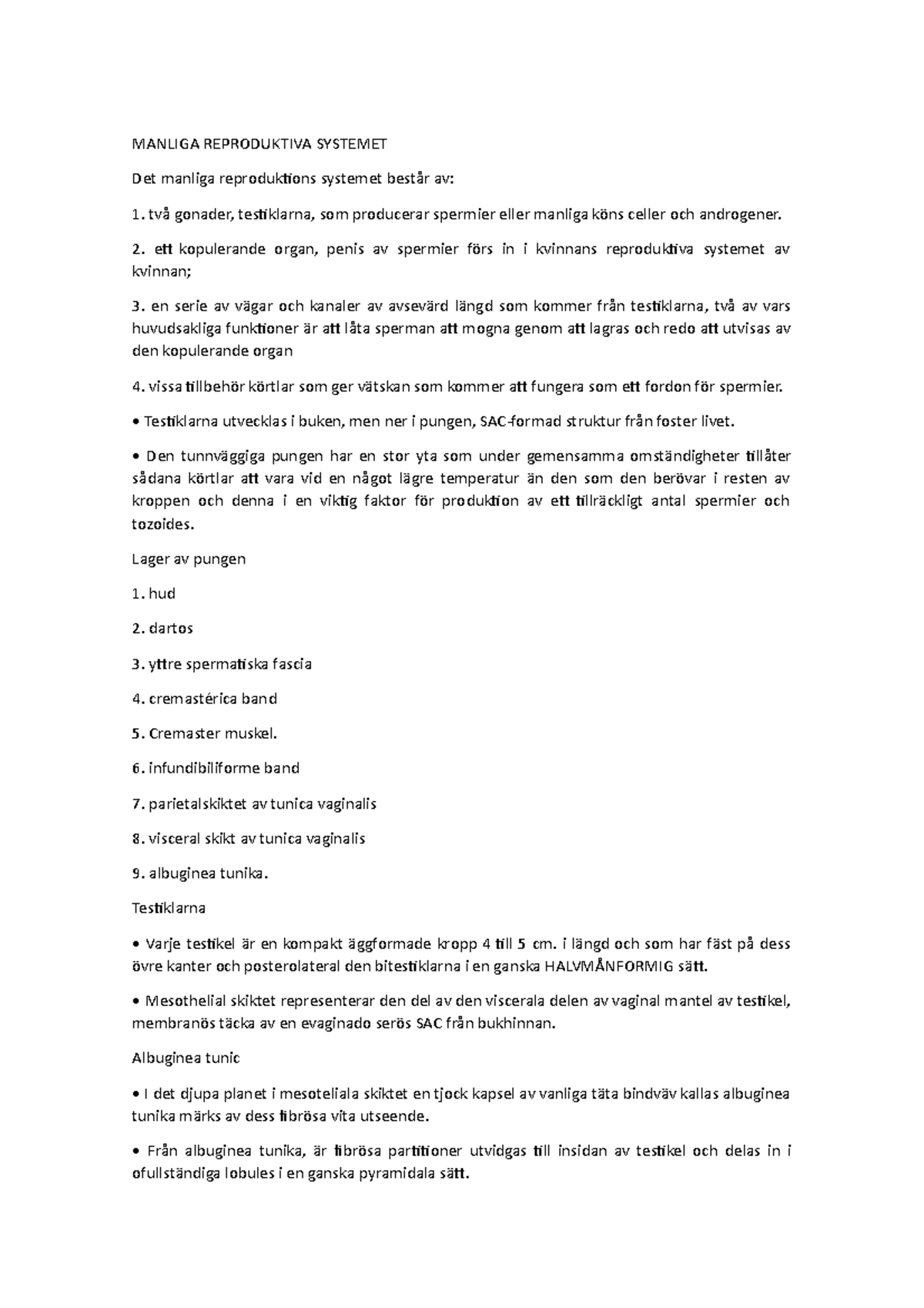 MANLIGA REPRODUKTIVA SYSTEMET

Det manliga reproduktions systemet består av:

1. två gonader, testiklarna, som producerar spermier eller manliga köns celler och androgener.

2. ett kopulerande organ, penis av spermier förs in i kvinnans reproduktiva systemet av kvinnan;

3. en serie av vägar och kanaler av avsevärd längd som kommer från testiklarna, två av vars huvudsakliga funktioner är att låta sperman att mogna genom att lagras och redo att utvisas av den kopulerande organ

4. vissa tillbehör körtlar som ger vätskan som kommer att fungera som ett fordon för spermier.

• Testiklarna utvecklas i buken, men ner i pungen, SAC-formad struktur från foster livet.

• Den tunnväggiga pungen har en stor yta som under gemensamma omständigheter tillåter sådana körtlar att vara vid en något lägre temperatur än den som den berövar i resten av kroppen och denna i en viktig faktor för produktion av ett tillräckligt antal spermier och tozoides.

Lager av pungen

1. hud

2. dartos

3. yttre spermatiska fascia

4. cremastérica band

5. Cremaster muskel.

6. infundibiliforme band

7. parietalskiktet av tunica vaginalis

8. visceral skikt av tunica vaginalis

9. albuginea tunika.

Testiklarna

• Varje testikel är en kompakt äggformade kropp 4 till 5 cm. i längd och som har fäst på dess övre kanter och posterolateral den bitestiklarna i en ganska HALVMÅNFORMIG sätt.

• Mesothelial skiktet representerar den del av den viscerala delen av vaginal mantel av testikel, membranös täcka av en evaginado serös SAC från bukhinnan.

Albuginea tunic

• I det djupa planet i mesoteliala skiktet en tjock kapsel av vanliga täta bindväv kallas albuginea tunika märks av dess fibrösa vita utseende.

• Från albuginea tunika, är fibrösa partitioner utvidgas till insidan av testikel och delas in i ofullständiga lobules i en ganska pyramidala sätt.